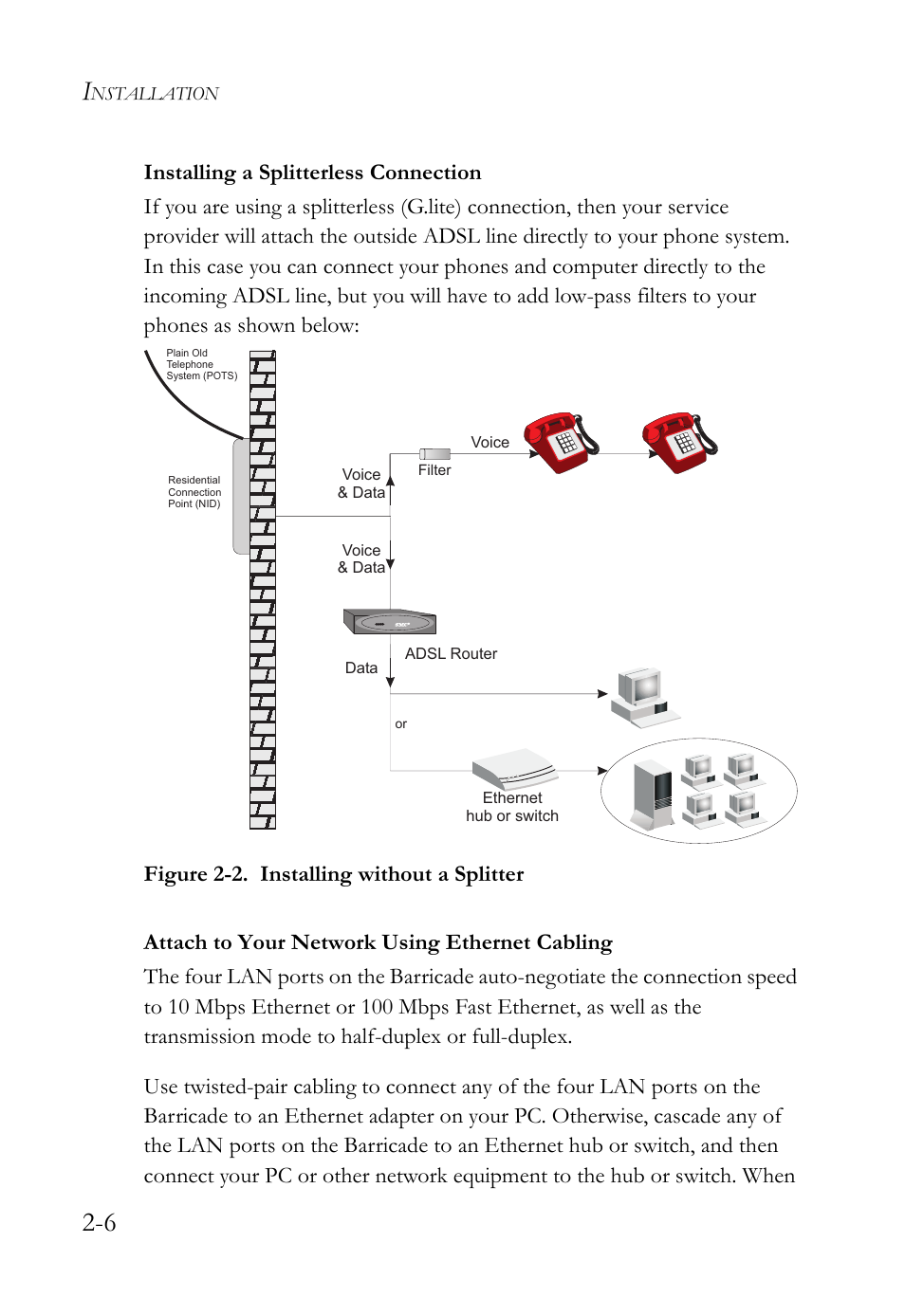 INSTALLATION

Installing a Splitterless Connection

If you are using a splitterless (G.lite) connection, then your service provider will attach the outside ADSL line directly to your phone system. In this case you can connect your phones and computer directly to the incoming ADSL line, but you will have to add low-pass filters to your phones as shown below:

Plain Old Telephone System (POTS)

Residential Connection Point (NID)

Voice & Data

Filter

Voice

Voice & Data

ADSL Router

Data

or

Ethernet hub or switch

Figure 2-2. Installing without a Splitter

Attach to Your Network Using Ethernet Cabling

The four LAN ports on the Barricade auto-negotiate the connection speed to 10 Mbps Ethernet or 100 Mbps Fast Ethernet, as well as the transmission mode to half-duplex or full-duplex.

Use twisted-pair cabling to connect any of the four LAN ports on the Barricade to an Ethernet adapter on your PC. Otherwise, cascade any of the LAN ports on the Barricade to an Ethernet hub or switch, and then connect your PC or other network equipment to the hub or switch. When

2-6